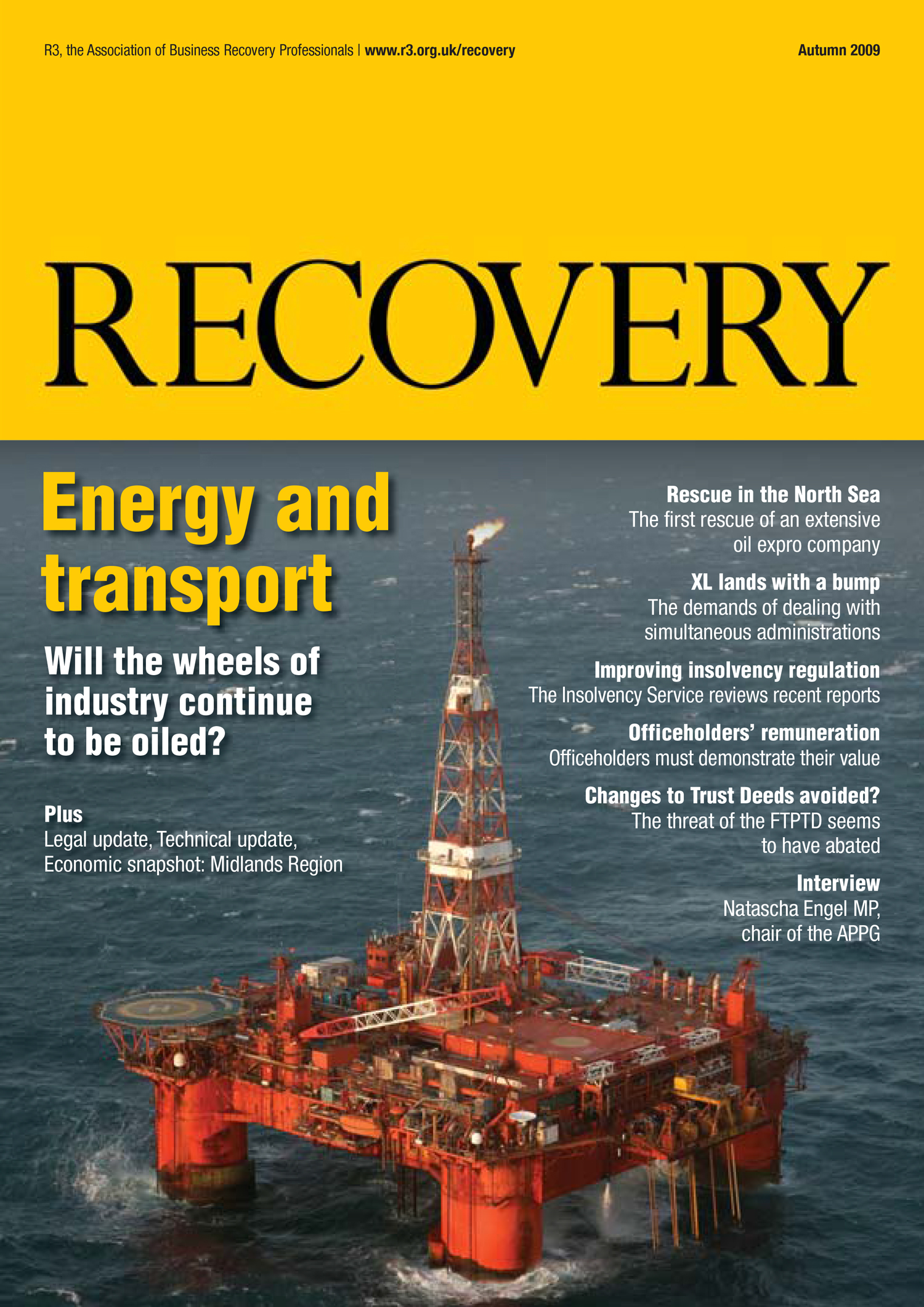 R3, the Association of Business Recovery Professionals | www.r3.org.uk/recovery

Autumn 2009

RECOVERY

Energy and transport

Will the wheels of industry continue to be oiled?

Plus
Legal update, Technical update, Economic snapshot: Midlands Region

Rescue in the North Sea
The first rescue of an extensive oil expro company

XL lands with a bump
The demands of dealing with simultaneous administrations

Improving insolvency regulation
The Insolvency Service reviews recent reports

Officeholders' remuneration
Officeholders must demonstrate their value

Changes to Trust Deeds avoided?
The threat of the FTPTD seems to have abated

Interview
Natascha Engel MP, chair of the APPG